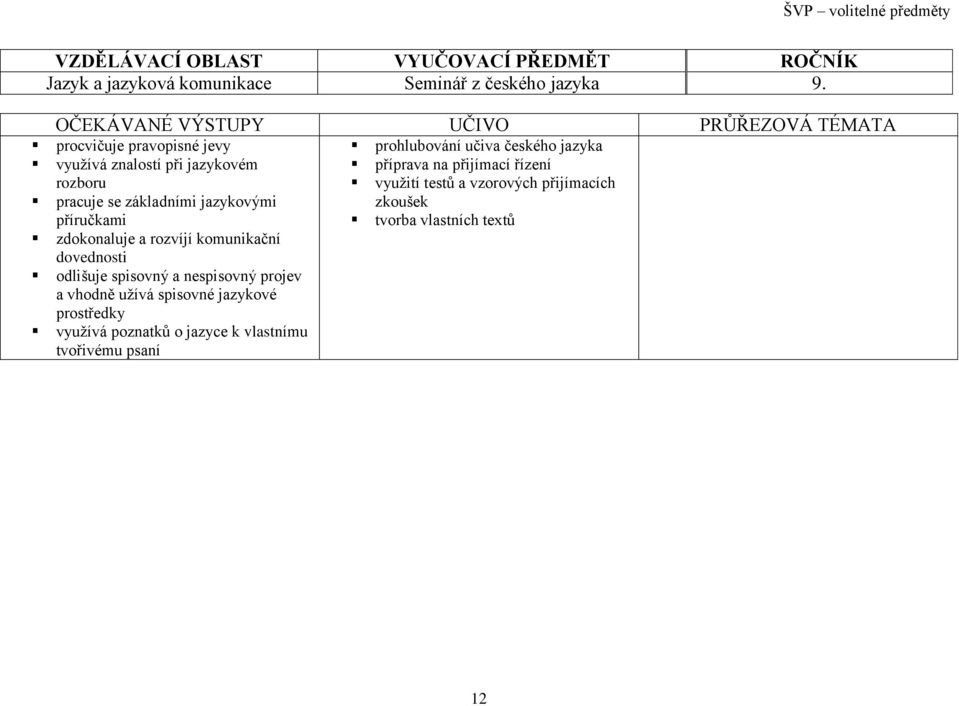 ŠVP – volitelné předměty

| VZDĚLÁVACÍ OBLAST | VYUČOVACÍ PŘEDMĚT | ROČNÍK |
|---|---|---|
| Jazyk a jazyková komunikace | Seminář z českého jazyka | 9. |

| OČEKÁVANÉ VÝSTUPY | UČIVO | PRŮŘEZOVÁ TÉMATA |
|---|---|---|
| ▪ procvičuje pravopisné jevy ▪ využívá znalostí při jazykovém rozboru ▪ pracuje se základními jazykovými příručkami ▪ zdokonaluje a rozvíjí komunikační dovednosti ▪ odlišuje spisovný a nespisovný projev a vhodně užívá spisovné jazykové prostředky ▪ využívá poznatků o jazyce k vlastnímu tvořivému psaní | ▪ prohlubování učiva českého jazyka ▪ příprava na přijímací řízení ▪ využití testů a vzorových přijímacích zkoušek ▪ tvorba vlastních textů | |

12